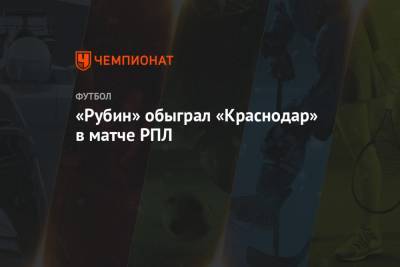 ЧЕМПИОНАТ

ФУТБОЛ

«Рубин» обыграл «Краснодар» в матче РПЛ